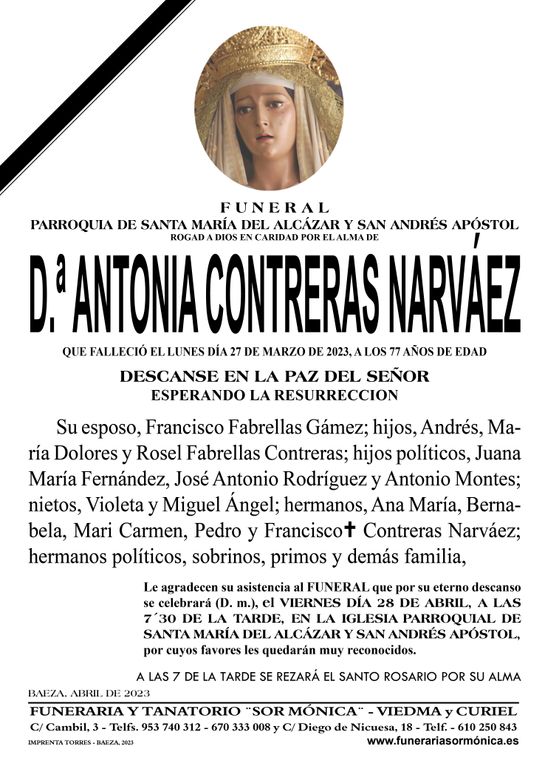 FUNERAL
PARROQUIA DE SANTA MARÍA DEL ALCÁZAR Y SAN ANDRÉS APÓSTOL
ROGAD A DIOS EN CARIDAD POR EL ALMA DE

D.ª ANTONIA CONTRERAS NARVÁEZ

QUE FALLECIÓ EL LUNES DÍA 27 DE MARZO DE 2023, A LOS 77 AÑOS DE EDAD

DESCANSE EN LA PAZ DEL SEÑOR
ESPERANDO LA RESURRECCION

Su esposo, Francisco Fabrellas Gámez; hijos, Andrés, María Dolores y Rosel Fabrellas Contreras; hijos políticos, Juana María Fernández, José Antonio Rodríguez y Antonio Montes; nietos, Violeta y Miguel Ángel; hermanos, Ana María, Bernabela, Mari Carmen, Pedro y Francisco✝ Contreras Narváez; hermanos políticos, sobrinos, primos y demás familia,

Le agradecen su asistencia al FUNERAL que por su eterno descanso se celebrará (D. m.), el VIERNES DÍA 28 DE ABRIL, A LAS 7´30 DE LA TARDE, EN LA IGLESIA PARROQUIAL DE SANTA MARÍA DEL ALCÁZAR Y SAN ANDRÉS APÓSTOL, por cuyos favores les quedarán muy reconocidos.

A LAS 7 DE LA TARDE SE REZARÁ EL SANTO ROSARIO POR SU ALMA

BAEZA, ABRIL DE 2023

FUNERARIA Y TANATORIO ¨SOR MÓNICA¨ - VIEDMA y CURIEL
C/ Cambil, 3 - Telfs. 953 740 312 - 670 333 008 y C/ Diego de Nicuesa, 18 - Telf. - 610 250 843
IMPRENTA TORRES - BAEZA, 2023
www.funerariasormónica.es